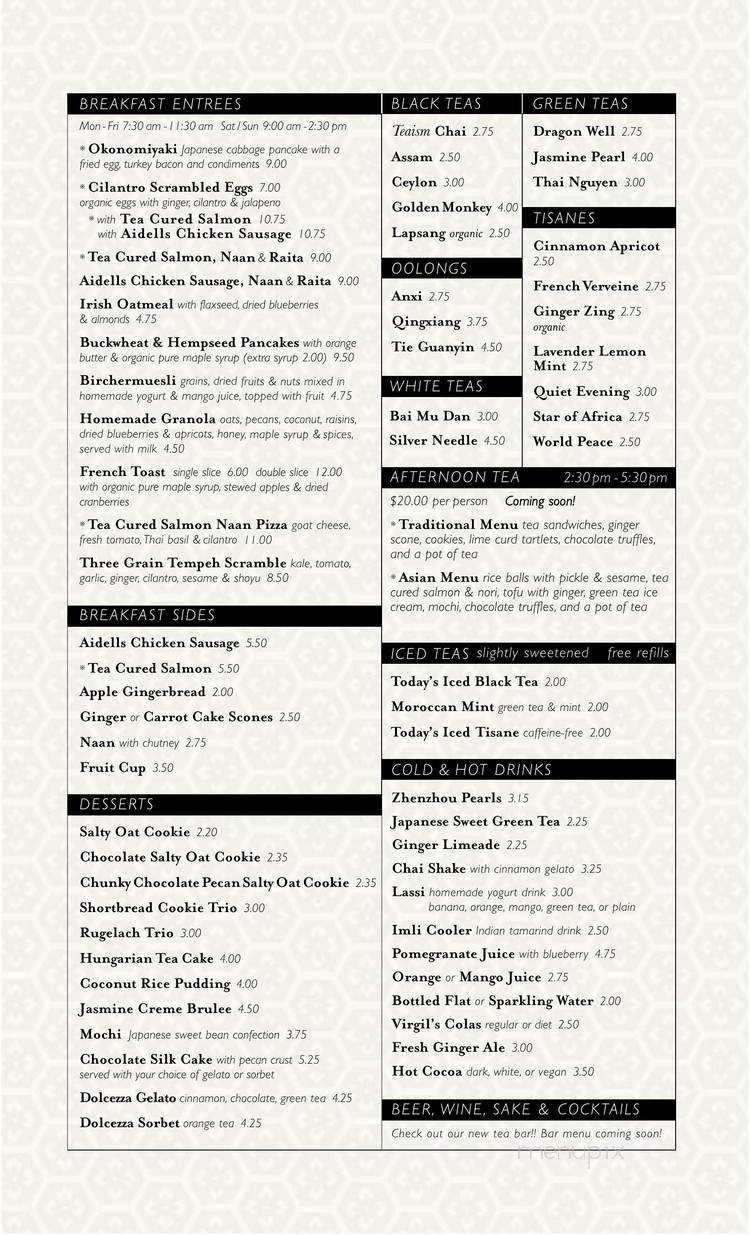 BREAKFAST ENTREES

Mon - Fri 7:30 am - 11:30 am  Sat / Sun 9:00 am - 2:30 pm

* Okonomiyaki Japanese cabbage pancake with a fried egg, turkey bacon and condiments 9.00

* Cilantro Scrambled Eggs 7.00
organic eggs with ginger, cilantro & jalapeno
* with Tea Cured Salmon 10.75
with Aidells Chicken Sausage 10.75

* Tea Cured Salmon, Naan & Raita 9.00

Aidells Chicken Sausage, Naan & Raita 9.00

Irish Oatmeal with flaxseed, dried blueberries & almonds 4.75

Buckwheat & Hempseed Pancakes with orange butter & organic pure maple syrup (extra syrup 2.00) 9.50

Birchermuesli grains, dried fruits & nuts mixed in homemade yogurt & mango juice, topped with fruit 4.75

Homemade Granola oats, pecans, coconut, raisins, dried blueberries & apricots, honey, maple syrup & spices, served with milk 4.50

French Toast single slice 6.00 double slice 12.00 with organic pure maple syrup, stewed apples & dried cranberries

* Tea Cured Salmon Naan Pizza goat cheese, fresh tomato, Thai basil & cilantro 11.00

Three Grain Tempeh Scramble kale, tomato, garlic, ginger, cilantro, sesame & shoyu 8.50

BREAKFAST SIDES

Aidells Chicken Sausage 5.50

* Tea Cured Salmon 5.50

Apple Gingerbread 2.00

Ginger or Carrot Cake Scones 2.50

Naan with chutney 2.75

Fruit Cup 3.50

DESSERTS

Salty Oat Cookie 2.20

Chocolate Salty Oat Cookie 2.35

Chunky Chocolate Pecan Salty Oat Cookie 2.35

Shortbread Cookie Trio 3.00

Rugelach Trio 3.00

Hungarian Tea Cake 4.00

Coconut Rice Pudding 4.00

Jasmine Creme Brulee 4.50

Mochi Japanese sweet bean confection 3.75

Chocolate Silk Cake with pecan crust 5.25
served with your choice of gelato or sorbet

Dolcezza Gelato cinnamon, chocolate, green tea 4.25

Dolcezza Sorbet orange tea 4.25

BLACK TEAS

Teaism Chai 2.75

Assam 2.50

Ceylon 3.00

Golden Monkey 4.00

Lapsang organic 2.50

OOLONGS

Anxi 2.75

Qingxiang 3.75

Tie Guanyin 4.50

WHITE TEAS

Bai Mu Dan 3.00

Silver Needle 4.50

GREEN TEAS

Dragon Well 2.75

Jasmine Pearl 4.00

Thai Nguyen 3.00

TISANES

Cinnamon Apricot 2.50

French Verveine 2.75

Ginger Zing 2.75 organic

Lavender Lemon Mint 2.75

Quiet Evening 3.00

Star of Africa 2.75

World Peace 2.50

AFTERNOON TEA 2:30 pm - 5:30 pm

$20.00 per person  Coming soon!

* Traditional Menu tea sandwiches, ginger scone, cookies, lime curd tartlets, chocolate truffles, and a pot of tea

* Asian Menu rice balls with pickle & sesame, tea cured salmon & nori, tofu with ginger, green tea ice cream, mochi, chocolate truffles, and a pot of tea

ICED TEAS slightly sweetened  free refills

Today's Iced Black Tea 2.00

Moroccan Mint green tea & mint 2.00

Today's Iced Tisane caffeine-free 2.00

COLD & HOT DRINKS

Zhenzhou Pearls 3.15

Japanese Sweet Green Tea 2.25

Ginger Limeade 2.25

Chai Shake with cinnamon gelato 3.25

Lassi homemade yogurt drink 3.00
banana, orange, mango, green tea, or plain

Imli Cooler Indian tamarind drink 2.50

Pomegranate Juice with blueberry 4.75

Orange or Mango Juice 2.75

Bottled Flat or Sparkling Water 2.00

Virgil's Colas regular or diet 2.50

Fresh Ginger Ale 3.00

Hot Cocoa dark, white, or vegan 3.50

BEER, WINE, SAKE & COCKTAILS

Check out our new tea bar!! Bar menu coming soon!

menupix